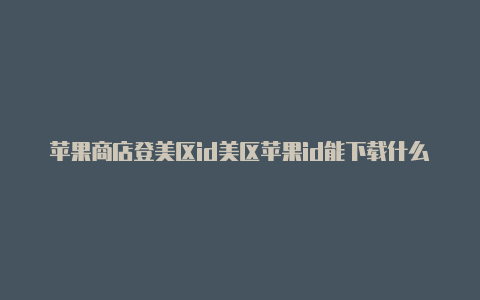 苹果商店登美区id美区苹果id能下载什么